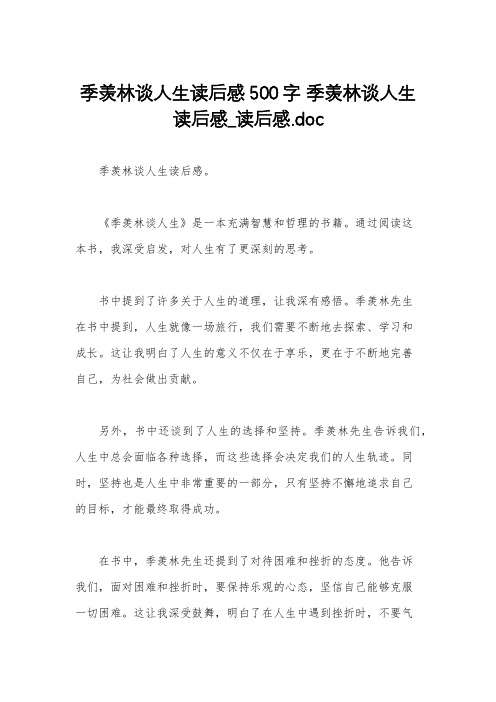 季羡林谈人生读后感500字 季羡林谈人生读后感_读后感.doc

季羡林谈人生读后感。

《季羡林谈人生》是一本充满智慧和哲理的书籍。通过阅读这本书，我深受启发，对人生有了更深刻的思考。

书中提到了许多关于人生的道理，让我深有感悟。季羡林先生在书中提到，人生就像一场旅行，我们需要不断地去探索、学习和成长。这让我明白了人生的意义不仅在于享乐，更在于不断地完善自己，为社会做出贡献。

另外，书中还谈到了人生的选择和坚持。季羡林先生告诉我们，人生中总会面临各种选择，而这些选择会决定我们的人生轨迹。同时，坚持也是人生中非常重要的一部分，只有坚持不懈地追求自己的目标，才能最终取得成功。

在书中，季羡林先生还提到了对待困难和挫折的态度。他告诉我们，面对困难和挫折时，要保持乐观的心态，坚信自己能够克服一切困难。这让我深受鼓舞，明白了在人生中遇到挫折时，不要气